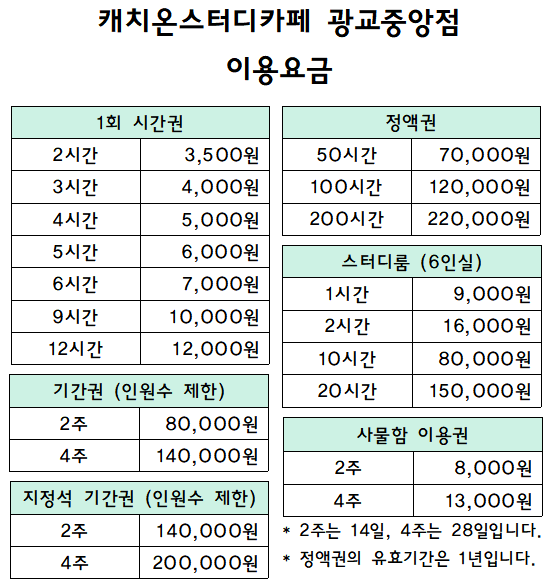 캐치온스터디카페 광교중앙점

이용요금

| 1회 시간권 | |
|---|---|
| 2시간 | 3,500원 |
| 3시간 | 4,000원 |
| 4시간 | 5,000원 |
| 5시간 | 6,000원 |
| 6시간 | 7,000원 |
| 9시간 | 10,000원 |
| 12시간 | 12,000원 |

| 기간권 (인원수 제한) | |
|---|---|
| 2주 | 80,000원 |
| 4주 | 140,000원 |

| 지정석 기간권 (인원수 제한) | |
|---|---|
| 2주 | 140,000원 |
| 4주 | 200,000원 |

| 정액권 | |
|---|---|
| 50시간 | 70,000원 |
| 100시간 | 120,000원 |
| 200시간 | 220,000원 |

| 스터디룸 (6인실) | |
|---|---|
| 1시간 | 9,000원 |
| 2시간 | 16,000원 |
| 10시간 | 80,000원 |
| 20시간 | 150,000원 |

| 사물함 이용권 | |
|---|---|
| 2주 | 8,000원 |
| 4주 | 13,000원 |

* 2주는 14일, 4주는 28일입니다.
* 정액권의 유효기간은 1년입니다.